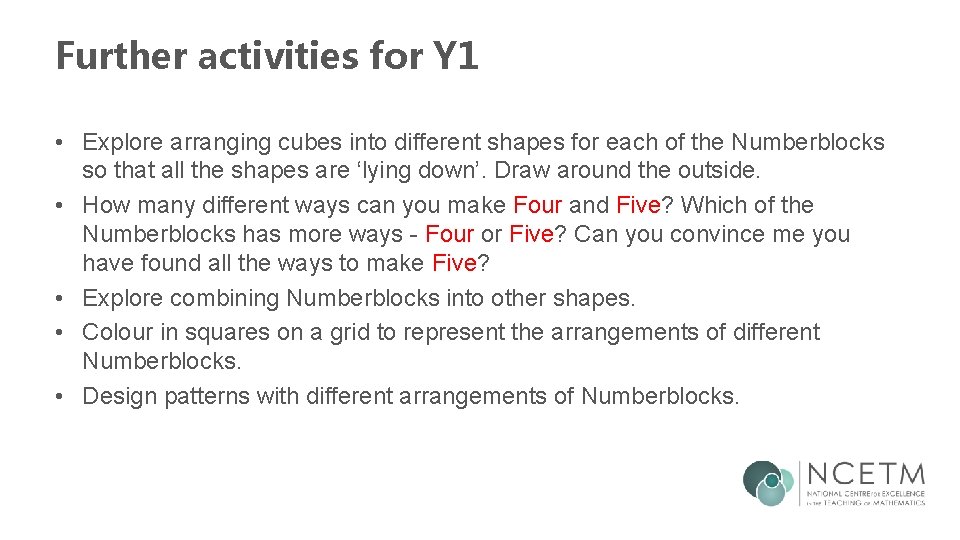 Further activities for Y1

• Explore arranging cubes into different shapes for each of the Numberblocks so that all the shapes are ‘lying down’. Draw around the outside.
• How many different ways can you make Four and Five? Which of the Numberblocks has more ways - Four or Five? Can you convince me you have found all the ways to make Five?
• Explore combining Numberblocks into other shapes.
• Colour in squares on a grid to represent the arrangements of different Numberblocks.
• Design patterns with different arrangements of Numberblocks.

NCETM
NATIONAL CENTRE FOR EXCELLENCE IN THE TEACHING OF MATHEMATICS